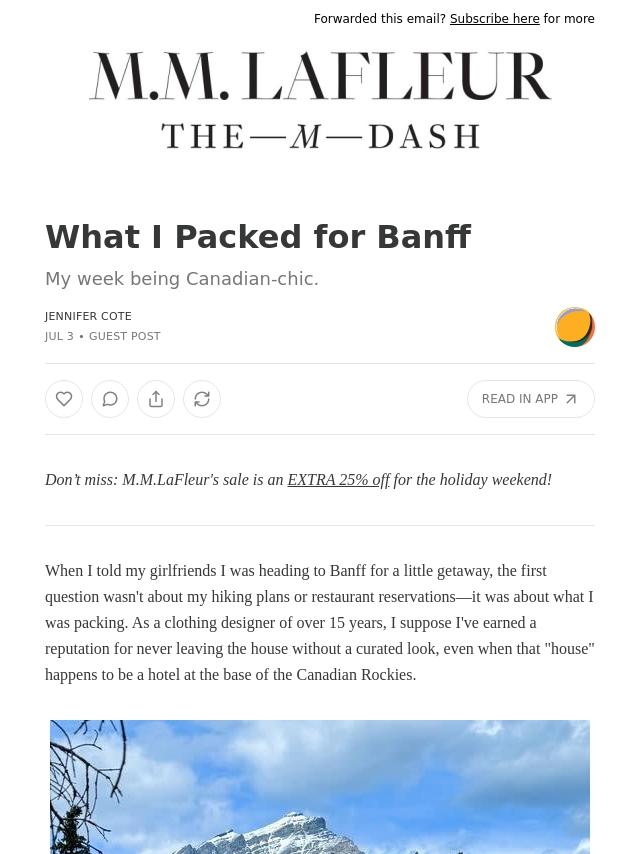 Forwarded this email? Subscribe here for more

M.M. LAFLEUR
THE—M—DASH

What I Packed for Banff

My week being Canadian-chic.

JENNIFER COTE
JUL 3 • GUEST POST

READ IN APP

Don't miss: M.M.LaFleur's sale is an EXTRA 25% off for the holiday weekend!

When I told my girlfriends I was heading to Banff for a little getaway, the first question wasn't about my hiking plans or restaurant reservations—it was about what I was packing. As a clothing designer of over 15 years, I suppose I've earned a reputation for never leaving the house without a curated look, even when that "house" happens to be a hotel at the base of the Canadian Rockies.